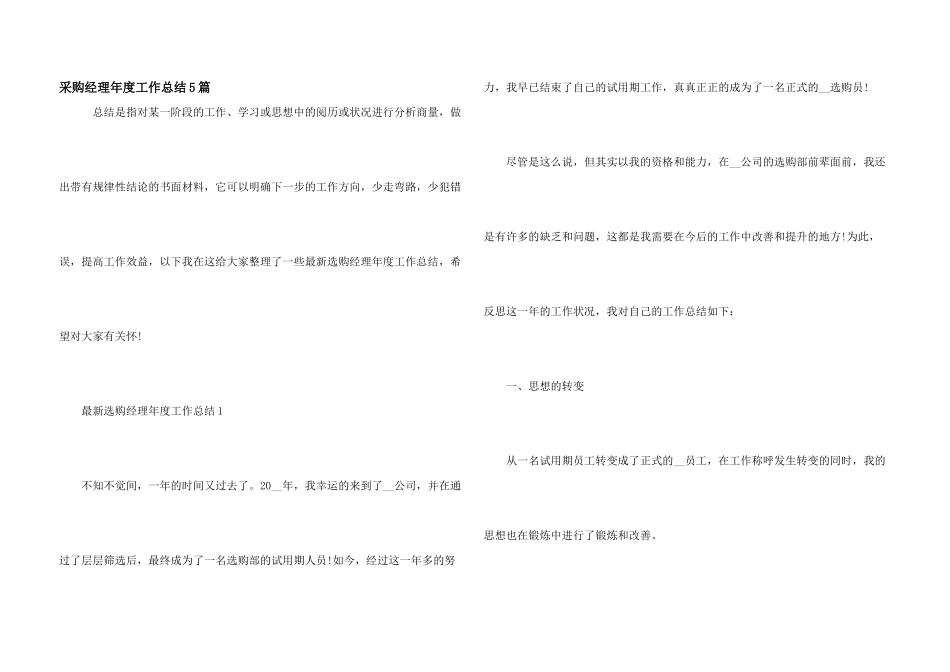 采购经理年度工作总结5篇

总结是指对某一阶段的工作、学习或思想中的阅历或状况进行分析商量，做出带有规律性结论的书面材料，它可以明确下一步的工作方向，少走弯路，少犯错误，提高工作效益，以下我在这给大家整理了一些最新选购经理年度工作总结，希望对大家有关怀!

最新选购经理年度工作总结1

不知不觉间，一年的时间又过去了。20__年，我幸运的来到了__公司，并在通过了层层筛选后，最终成为了一名选购部的试用期人员!如今，经过这一年多的努力，我早已结束了自己的试用期工作，真真正正的成为了一名正式的__选购员!

尽管是这么说，但其实以我的资格和能力，在__公司的选购部前辈面前，我还是有许多的缺乏和问题，这都是我需要在今后的工作中改善和提升的地方!为此，反思这一年的工作状况，我对自己的工作总结如下：

一、思想的转变

从一名试用期员工转变成了正式的__员工，在工作称呼发生转变的同时，我的思想也在锻炼中进行了锻炼和改善。